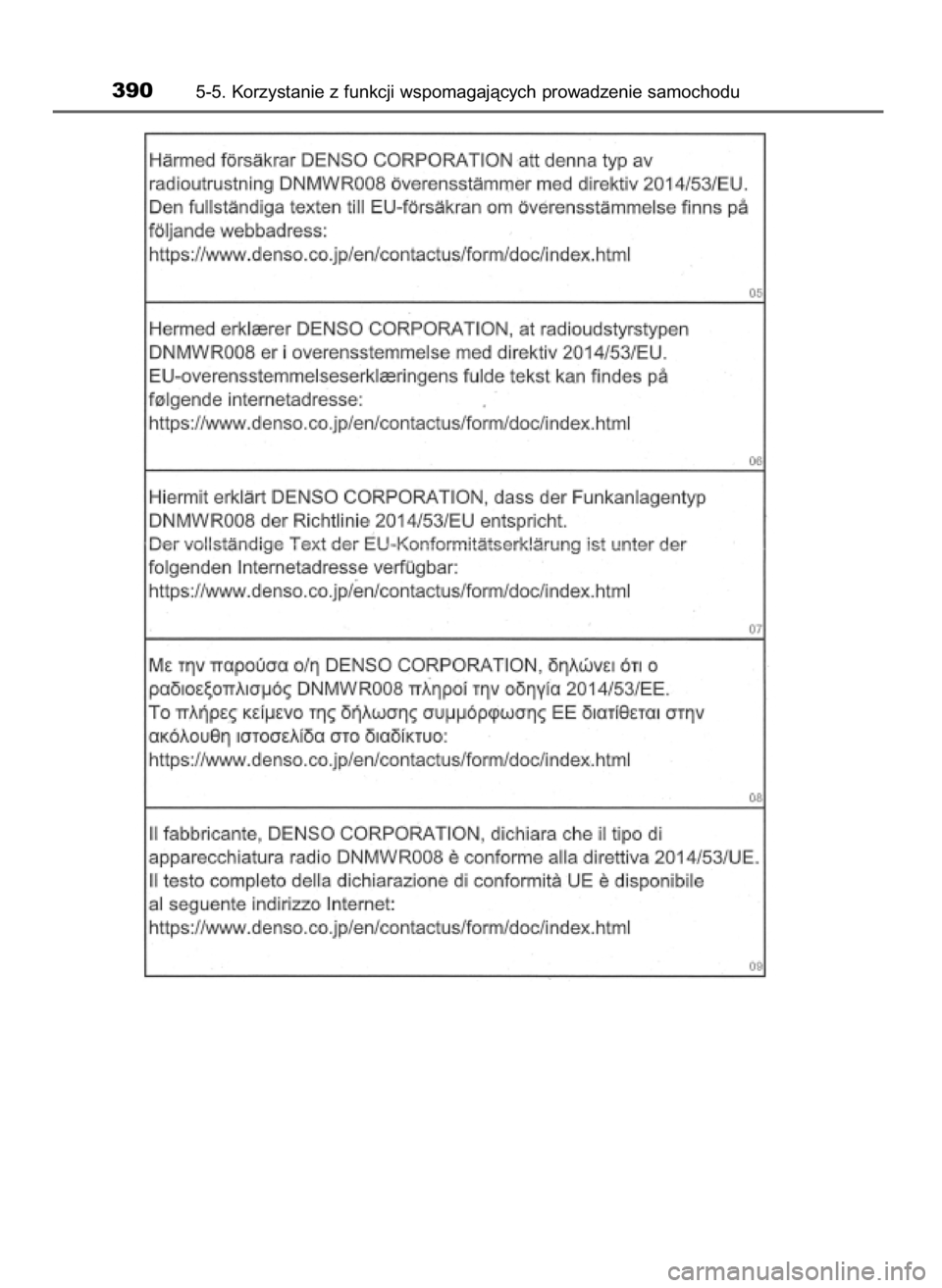 390 5-5. Korzystanie z funkcji wspomagających prowadzenie samochodu

Härmed försäkrar DENSO CORPORATION att denna typ av radioutrustning DNMWR008 överensstämmer med direktiv 2014/53/EU. Den fullständiga texten till EU-försäkran om överensstämmelse finns på följande webbadress:
https://www.denso.co.jp/en/contactus/form/doc/index.html

05

Hermed erklærer DENSO CORPORATION, at radioudstyrstypen DNMWR008 er i overensstemmelse med direktiv 2014/53/EU. EU-overensstemmelseserklæringens fulde tekst kan findes på følgende internetadresse:
https://www.denso.co.jp/en/contactus/form/doc/index.html

06

Hiermit erklärt DENSO CORPORATION, dass der Funkanlagentyp DNMWR008 der Richtlinie 2014/53/EU entspricht. Der vollständige Text der EU-Konformitätserklärung ist unter der folgenden Internetadresse verfügbar:
https://www.denso.co.jp/en/contactus/form/doc/index.html

07

Με την παρούσα ο/η DENSO CORPORATION, δηλώνει ότι ο ραδιοεξοπλισμός DNMWR008 πληροί την οδηγία 2014/53/ΕΕ. Το πλήρες κείμενο της δήλωσης συμμόρφωσης ΕΕ διατίθεται στην ακόλουθη ιστοσελίδα στο διαδίκτυο:
https://www.denso.co.jp/en/contactus/form/doc/index.html

08

Il fabbricante, DENSO CORPORATION, dichiara che il tipo di apparecchiatura radio DNMWR008 è conforme alla direttiva 2014/53/UE. Il testo completo della dichiarazione di conformità UE è disponibile al seguente indirizzo Internet:
https://www.denso.co.jp/en/contactus/form/doc/index.html

09

carmanualsonline.info